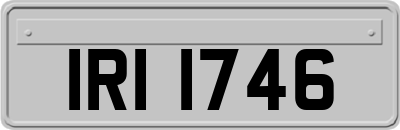 IRI 1746